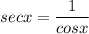 $secx = \frac{1}{cosx}$